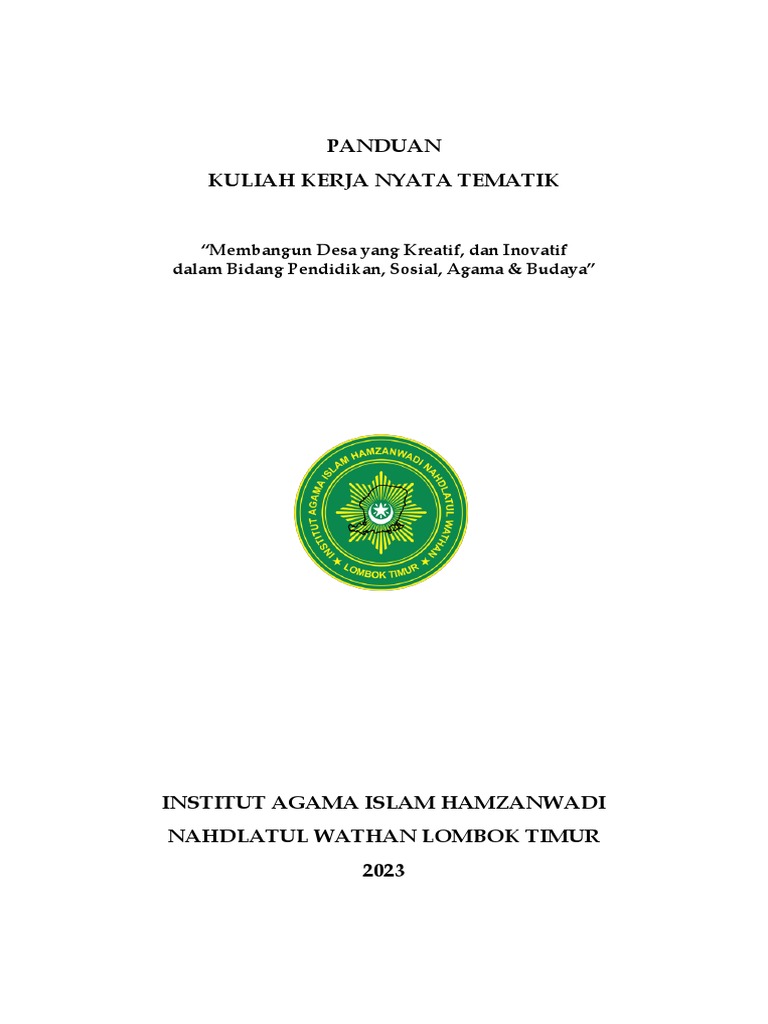 PANDUAN
KULIAH KERJA NYATA TEMATIK

“Membangun Desa yang Kreatif, dan Inovatif dalam Bidang Pendidikan, Sosial, Agama & Budaya”

INSTITUT AGAMA ISLAM HAMZANWADI NAHDLATUL WATHAN
LOMBOK TIMUR

INSTITUT AGAMA ISLAM HAMZANWADI
NAHDLATUL WATHAN LOMBOK TIMUR
2023